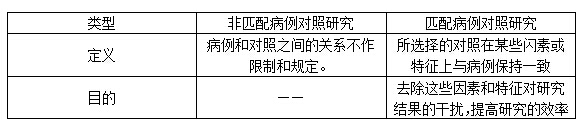 | 类型 | 非匹配病例对照研究 | 匹配病例对照研究 |
|---|---|---|
| 定义 | 病例和对照之间的关系不作限制和规定。 | 所选择的对照在某些闪素或特征上与病例保持一致 |
| 目的 | —— | 去除这些因素和特征对研究结果的干扰，提高研究的效率 |